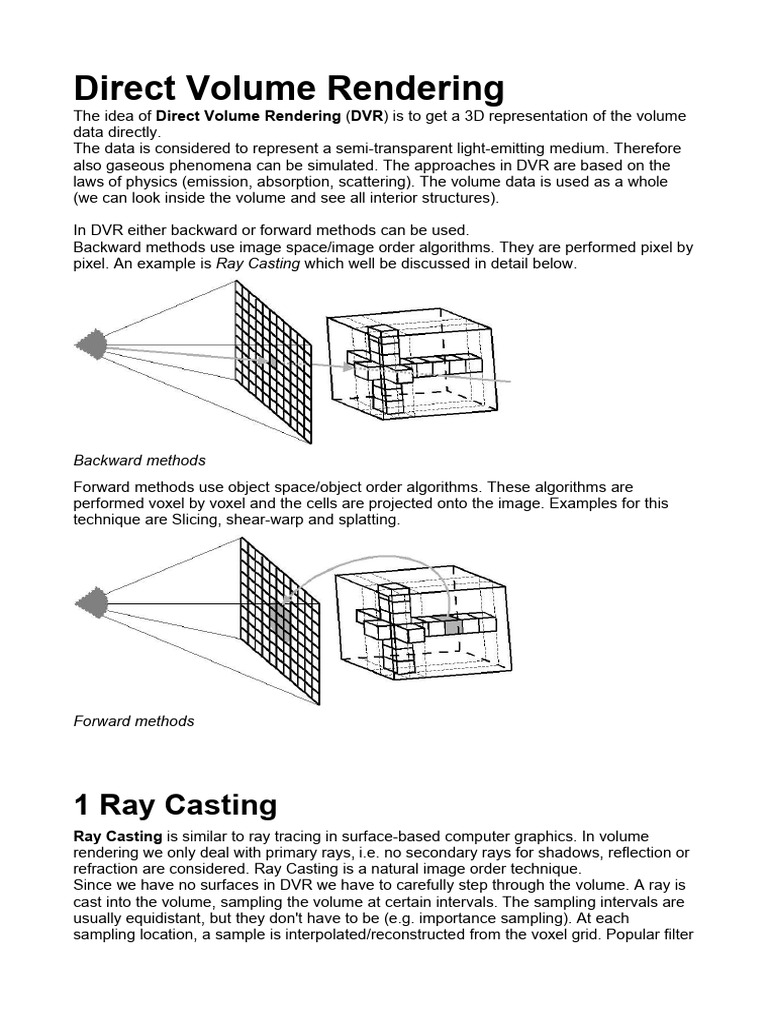 Direct Volume Rendering

The idea of Direct Volume Rendering (DVR) is to get a 3D representation of the volume data directly.
The data is considered to represent a semi-transparent light-emitting medium. Therefore also gaseous phenomena can be simulated. The approaches in DVR are based on the laws of physics (emission, absorption, scattering). The volume data is used as a whole (we can look inside the volume and see all interior structures).

In DVR either backward or forward methods can be used.
Backward methods use image space/image order algorithms. They are performed pixel by pixel. An example is Ray Casting which well be discussed in detail below.

Backward methods

Forward methods use object space/object order algorithms. These algorithms are performed voxel by voxel and the cells are projected onto the image. Examples for this technique are Slicing, shear-warp and splatting.

Forward methods

1 Ray Casting

Ray Casting is similar to ray tracing in surface-based computer graphics. In volume rendering we only deal with primary rays, i.e. no secondary rays for shadows, reflection or refraction are considered. Ray Casting is a natural image order technique.
Since we have no surfaces in DVR we have to carefully step through the volume. A ray is cast into the volume, sampling the volume at certain intervals. The sampling intervals are usually equidistant, but they don't have to be (e.g. importance sampling). At each sampling location, a sample is interpolated/reconstructed from the voxel grid. Popular filter